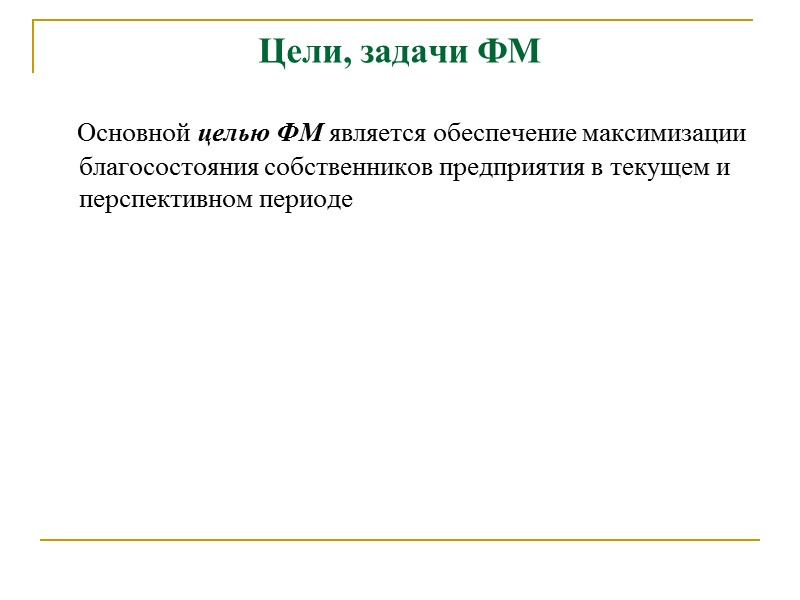 Цели, задачи ФМ

Основной целью ФМ является обеспечение максимизации благосостояния собственников предприятия в текущем и перспективном периоде